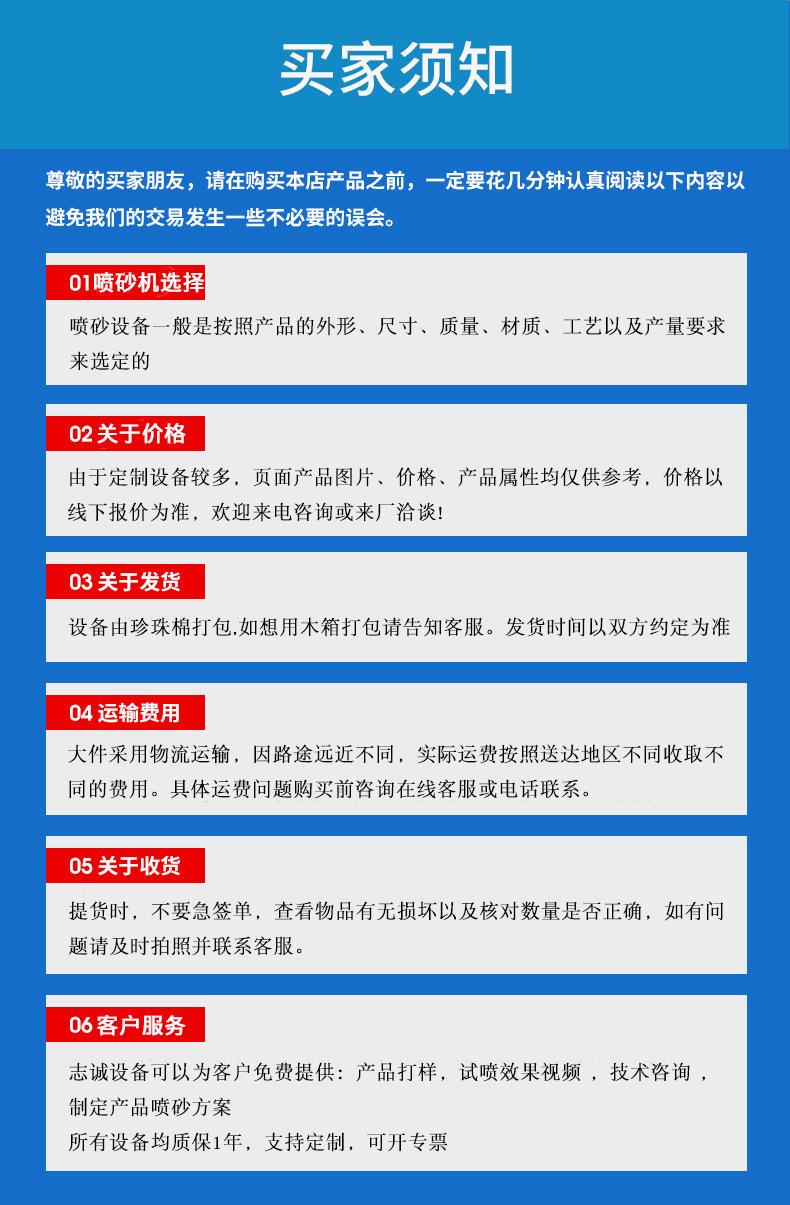 买家须知

尊敬的买家朋友，请在购买本店产品之前，一定要花几分钟认真阅读以下内容以避免我们的交易发生一些不必要的误会。

01喷砂机选择

喷砂设备一般是按照产品的外形、尺寸、质量、材质、工艺以及产量要求来选定的

02 关于价格

由于定制设备较多，页面产品图片、价格、产品属性均仅供参考，价格以线下报价为准，欢迎来电咨询或来厂洽谈!

03 关于发货

设备由珍珠棉打包,如想用木箱打包请告知客服。发货时间以双方约定为准

04 运输费用

大件采用物流运输，因路途远近不同，实际运费按照送达地区不同收取不同的费用。具体运费问题购买前咨询在线客服或电话联系。

05 关于收货

提货时，不要急签单，查看物品有无损坏以及核对数量是否正确，如有问题请及时拍照并联系客服。

06 客户服务

志诚设备可以为客户免费提供：产品打样，试喷效果视频 ，技术咨询 ，制定产品喷砂方案
所有设备均质保1年，支持定制，可开专票